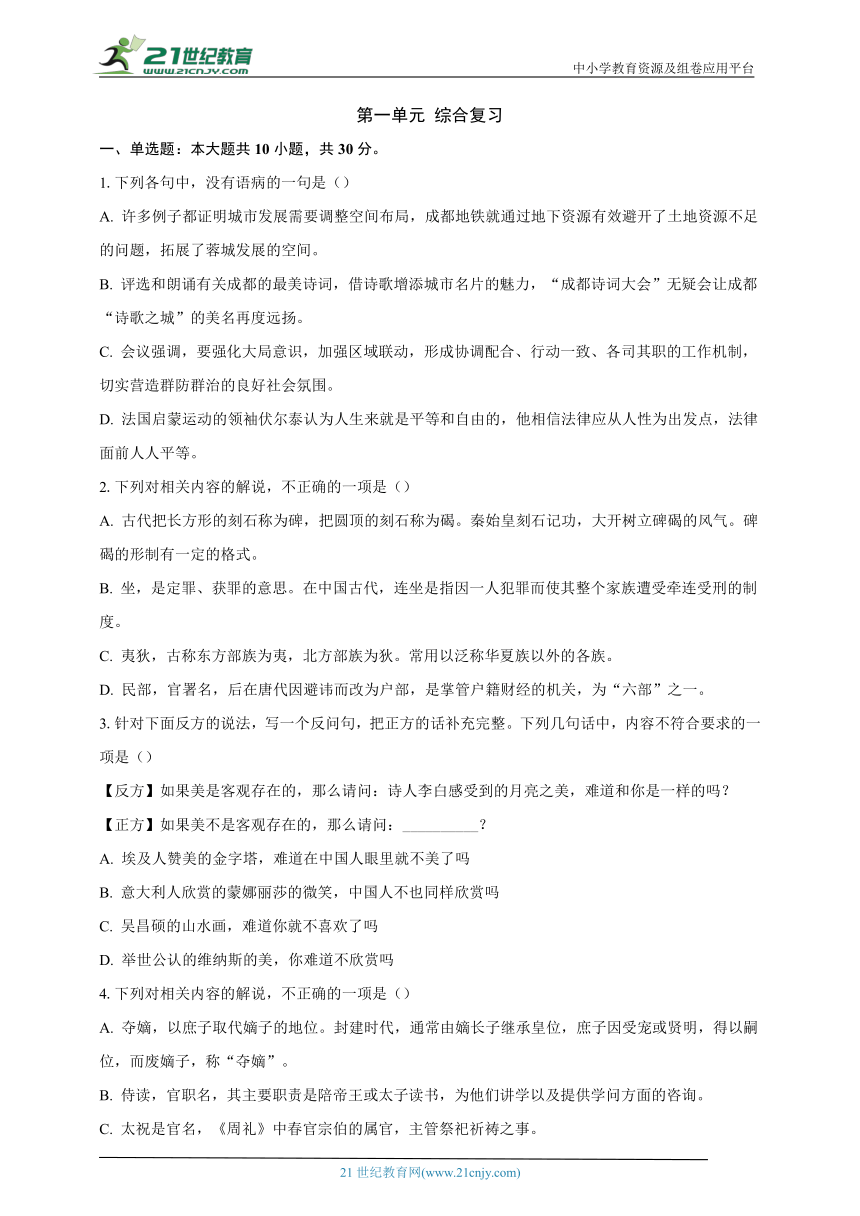 21世纪教育
www.21cnjy.com

中小学教育资源及组卷应用平台

第一单元 综合复习

一、单选题：本大题共 10 小题，共 30 分。

1. 下列各句中，没有语病的一句是（）

A. 许多例子都证明城市发展需要调整空间布局，成都地铁就通过地下资源有效避开了土地资源不足的问题，拓展了蓉城发展的空间。

B. 评选和朗诵有关成都的最美诗词，借诗歌增添城市名片的魅力，“成都诗词大会”无疑会让成都“诗歌之城”的美名再度远扬。

C. 会议强调，要强化大局意识，加强区域联动，形成协调配合、行动一致、各司其职的工作机制，切实营造群防群治的良好社会氛围。

D. 法国启蒙运动的领袖伏尔泰认为人生来就是平等和自由的，他相信法律应从人性为出发点，法律面前人人平等。

2. 下列对相关内容的解说，不正确的一项是（）

A. 古代把长方形的刻石称为碑，把圆顶的刻石称为碣。秦始皇刻石记功，大开树立碑碣的风气。碑碣的形制有一定的格式。

B. 坐，是定罪、获罪的意思。在中国古代，连坐是指因一人犯罪而使其整个家族遭受牵连受刑的制度。

C. 夷狄，古称东方部族为夷，北方部族为狄。常用以泛称华夏族以外的各族。

D. 民部，官署名，后在唐代因避讳而改为户部，是掌管户籍财经的机关，为“六部”之一。

3. 针对下面反方的说法，写一个反问句，把正方的话补充完整。下列几句话中，内容不符合要求的一项是（）

【反方】如果美是客观存在的，那么请问：诗人李白感受到的月亮之美，难道和你是一样的吗？

【正方】如果美不是客观存在的，那么请问：__________？

A. 埃及人赞美的金字塔，难道在中国人眼里就不美了吗

B. 意大利人欣赏的蒙娜丽莎的微笑，中国人不也同样欣赏吗

C. 吴昌硕的山水画，难道你就不喜欢了吗

D. 举世公认的维纳斯的美，你难道不欣赏吗

4. 下列对相关内容的解说，不正确的一项是（）

A. 夺嫡，以庶子取代嫡子的地位。封建时代，通常由嫡长子继承皇位，庶子因受宠或贤明，得以嗣位，而废嫡子，称“夺嫡”。

B. 侍读，官职名，其主要职责是陪帝王或太子读书，为他们讲学以及提供学问方面的咨询。

C. 太祝是官名，《周礼》中春官宗伯的属官，主管祭祀祈祷之事。

21 世纪教育网(www.21cnjy.com)